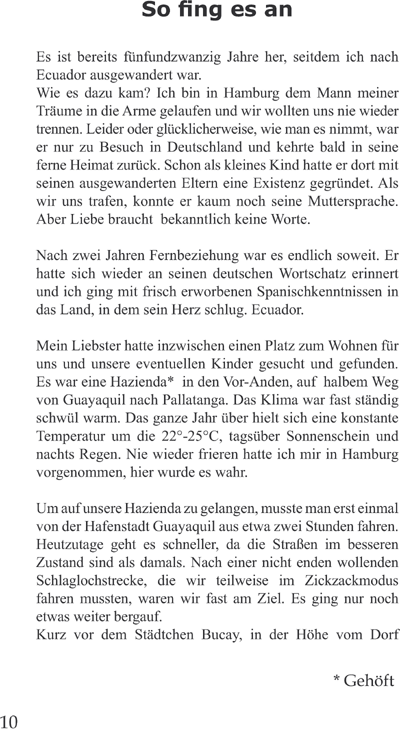 So fing es an

Es ist bereits fünfundzwanzig Jahre her, seitdem ich nach Ecuador ausgewandert war.
Wie es dazu kam? Ich bin in Hamburg dem Mann meiner Träume in die Arme gelaufen und wir wollten uns nie wieder trennen. Leider oder glücklicherweise, wie man es nimmt, war er nur zu Besuch in Deutschland und kehrte bald in seine ferne Heimat zurück. Schon als kleines Kind hatte er dort mit seinen ausgewanderten Eltern eine Existenz gegründet. Als wir uns trafen, konnte er kaum noch seine Muttersprache. Aber Liebe braucht bekanntlich keine Worte.

Nach zwei Jahren Fernbeziehung war es endlich soweit. Er hatte sich wieder an seinen deutschen Wortschatz erinnert und ich ging mit frisch erworbenen Spanischkenntnissen in das Land, in dem sein Herz schlug. Ecuador.

Mein Liebster hatte inzwischen einen Platz zum Wohnen für uns und unsere eventuellen Kinder gesucht und gefunden. Es war eine Hazienda* in den Vor-Anden, auf halbem Weg von Guayaquil nach Pallatanga. Das Klima war fast ständig schwül warm. Das ganze Jahr über hielt sich eine konstante Temperatur um die 22°-25°C, tagsüber Sonnenschein und nachts Regen. Nie wieder frieren hatte ich mir in Hamburg vorgenommen, hier wurde es wahr.

Um auf unsere Hazienda zu gelangen, musste man erst einmal von der Hafenstadt Guayaquil aus etwa zwei Stunden fahren. Heutzutage geht es schneller, da die Straßen im besseren Zustand sind als damals. Nach einer nicht enden wollenden Schlaglochstrecke, die wir teilweise im Zickzackmodus fahren mussten, waren wir fast am Ziel. Es ging nur noch etwas weiter bergauf.
Kurz vor dem Städtchen Bucay, in der Höhe vom Dorf

* Gehöft

10